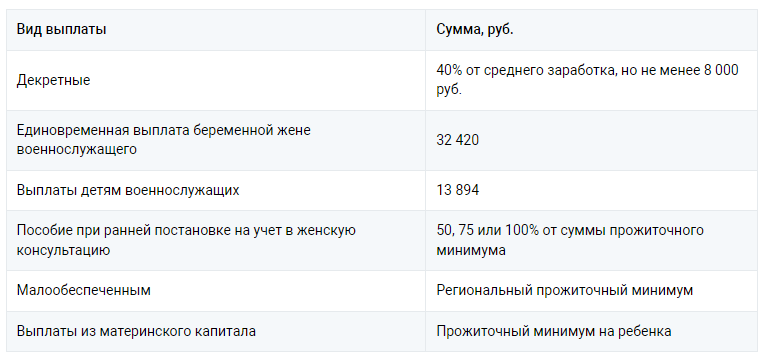 | Вид выплаты | Сумма, руб. |
|---|---|
| Декретные | 40% от среднего заработка, но не менее 8 000 руб. |
| Единовременная выплата беременной жене военнослужащего | 32 420 |
| Выплаты детям военнослужащих | 13 894 |
| Пособие при ранней постановке на учет в женскую консультацию | 50, 75 или 100% от суммы прожиточного минимума |
| Малообеспеченным | Региональный прожиточный минимум |
| Выплаты из материнского капитала | Прожиточный минимум на ребенка |